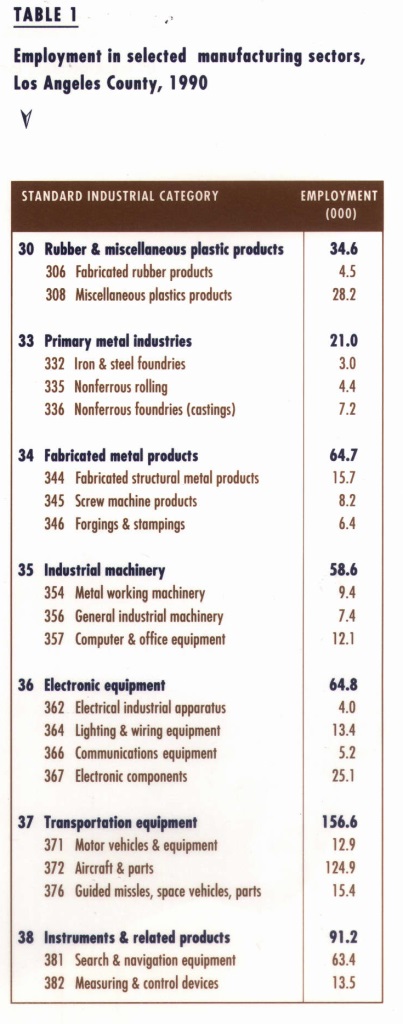 TABLE 1

Employment in selected manufacturing sectors, Los Angeles County, 1990

| STANDARD INDUSTRIAL CATEGORY | EMPLOYMENT (000) |
|---|---|
| 30 Rubber & miscellaneous plastic products | 34.6 |
| 306 Fabricated rubber products | 4.5 |
| 308 Miscellaneous plastics products | 28.2 |
| 33 Primary metal industries | 21.0 |
| 332 Iron & steel foundries | 3.0 |
| 335 Nonferrous rolling | 4.4 |
| 336 Nonferrous foundries (castings) | 7.2 |
| 34 Fabricated metal products | 64.7 |
| 344 Fabricated structural metal products | 15.7 |
| 345 Screw machine products | 8.2 |
| 346 Forgings & stampings | 6.4 |
| 35 Industrial machinery | 58.6 |
| 354 Metal working machinery | 9.4 |
| 356 General industrial machinery | 7.4 |
| 357 Computer & office equipment | 12.1 |
| 36 Electronic equipment | 64.8 |
| 362 Electrical industrial apparatus | 4.0 |
| 364 Lighting & wiring equipment | 13.4 |
| 366 Communications equipment | 5.2 |
| 367 Electronic components | 25.1 |
| 37 Transportation equipment | 156.6 |
| 371 Motor vehicles & equipment | 12.9 |
| 372 Aircraft & parts | 124.9 |
| 376 Guided missles, space vehicles, parts | 15.4 |
| 38 Instruments & related products | 91.2 |
| 381 Search & navigation equipment | 63.4 |
| 382 Measuring & control devices | 13.5 |